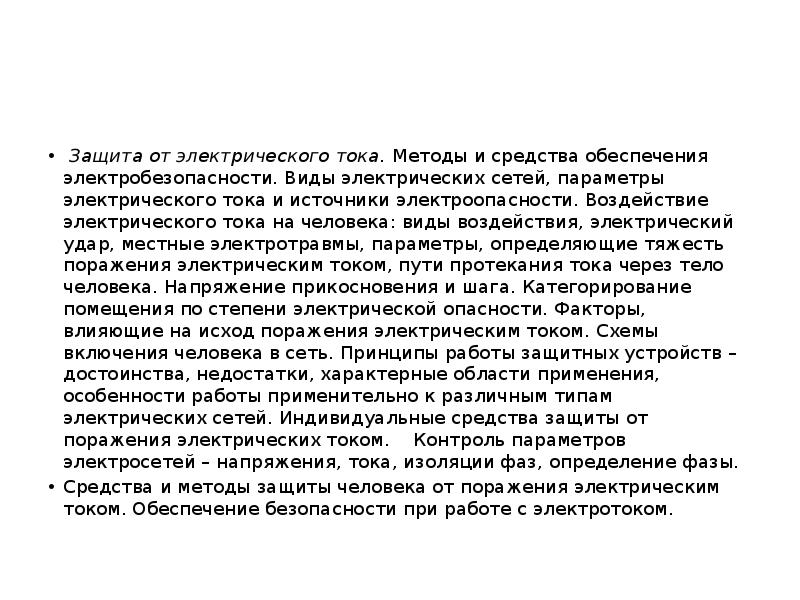 • Защита от электрического тока. Методы и средства обеспечения электробезопасности. Виды электрических сетей, параметры электрического тока и источники электроопасности. Воздействие электрического тока на человека: виды воздействия, электрический удар, местные электротравмы, параметры, определяющие тяжесть поражения электрическим током, пути протекания тока через тело человека. Напряжение прикосновения и шага. Категорирование помещения по степени электрической опасности. Факторы, влияющие на исход поражения электрическим током. Схемы включения человека в сеть. Принципы работы защитных устройств – достоинства, недостатки, характерные области применения, особенности работы применительно к различным типам электрических сетей. Индивидуальные средства защиты от поражения электрических током. Контроль параметров электросетей – напряжения, тока, изоляции фаз, определение фазы.
• Средства и методы защиты человека от поражения электрическим током. Обеспечение безопасности при работе с электротоком.